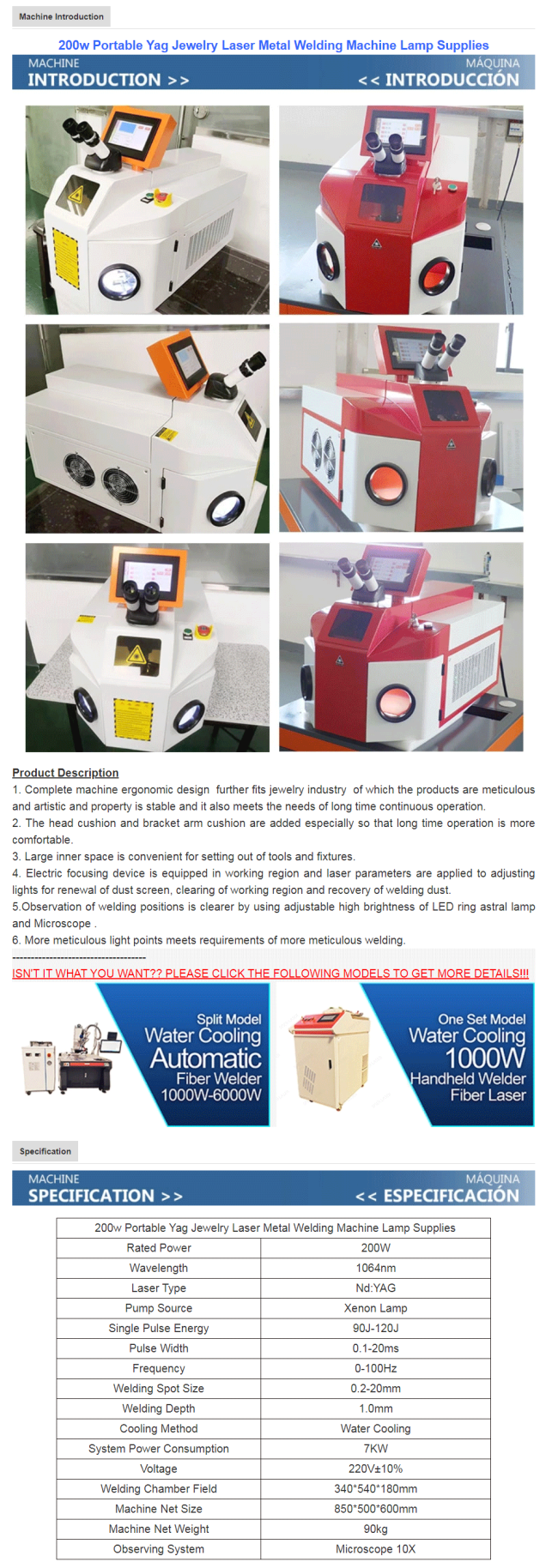 Machine Introduction

200w Portable Yag Jewelry Laser Metal Welding Machine Lamp Supplies

MACHINE
INTRODUCTION >>

MÁQUINA
<< INTRODUCCIÓN

Product Description
1. Complete machine ergonomic design further fits jewelry industry of which the products are meticulous and artistic and property is stable and it also meets the needs of long time continuous operation.
2. The head cushion and bracket arm cushion are added especially so that long time operation is more comfortable.
3. Large inner space is convenient for setting out of tools and fixtures.
4. Electric focusing device is equipped in working region and laser parameters are applied to adjusting lights for renewal of dust screen, clearing of working region and recovery of welding dust.
5.Observation of welding positions is clearer by using adjustable high brightness of LED ring astral lamp and Microscope .
6. More meticulous light points meets requirements of more meticulous welding.
------------------------------------
ISN'T IT WHAT YOU WANT?? PLEASE CLICK THE FOLLOWING MODELS TO GET MORE DETAILS!!!

Split Model
Water Cooling
Automatic
Fiber Welder
1000W-6000W

One Set Model
Water Cooling
1000W
Handheld Welder
Fiber Laser

Specification

MACHINE
SPECIFICATION >>

MÁQUINA
<< ESPECIFICACIÓN

| 200w Portable Yag Jewelry Laser Metal Welding Machine Lamp Supplies | |
|---|---|
| Rated Power | 200W |
| Wavelength | 1064nm |
| Laser Type | Nd:YAG |
| Pump Source | Xenon Lamp |
| Single Pulse Energy | 90J-120J |
| Pulse Width | 0.1-20ms |
| Frequency | 0-100Hz |
| Welding Spot Size | 0.2-20mm |
| Welding Depth | 1.0mm |
| Cooling Method | Water Cooling |
| System Power Consumption | 7KW |
| Voltage | 220V±10% |
| Welding Chamber Field | 340*540*180mm |
| Machine Net Size | 850*500*600mm |
| Machine Net Weight | 90kg |
| Observing System | Microscope 10X |